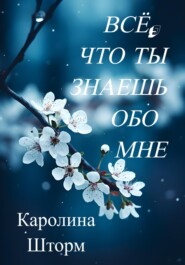 ВСЁ, ЧТО ТЫ ЗНАЕШЬ ОБО МНЕ

Каролина Шторм